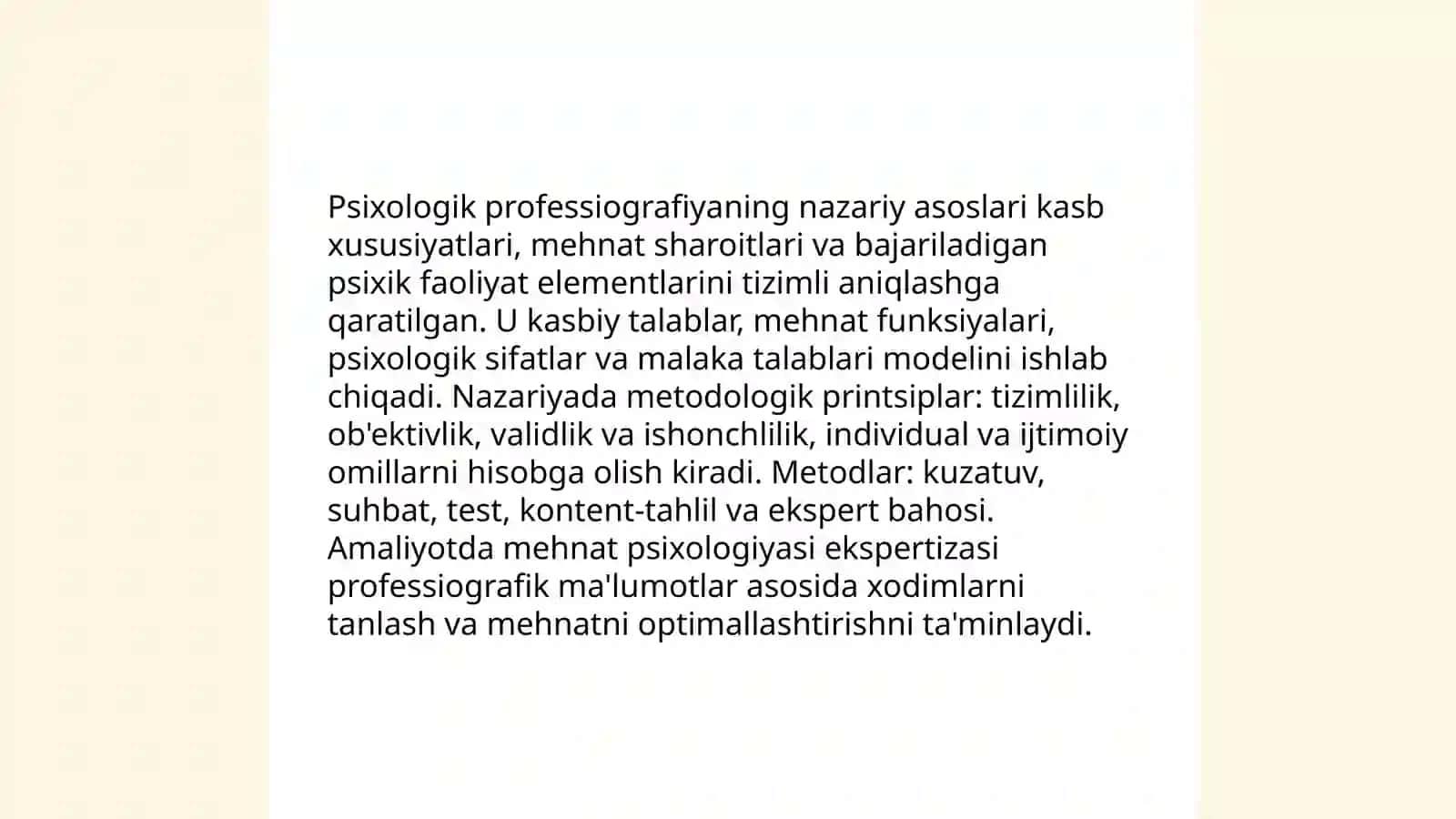 Psixologik professiografiyaning nazariy asoslari kasb xususiyatlari, mehnat sharoitlari va bajariladigan psixik faoliyat elementlarini tizimli aniqlashga qaratilgan. U kasbiy talablar, mehnat funksiyalari, psixologik sifatlar va malaka talablari modelini ishlab chiqadi. Nazariyada metodologik printsiplar: tizimlilik, ob'ektivlik, validlik va ishonchlilik, individual va ijtimoiy omillarni hisobga olish kiradi. Metodlar: kuzatuv, suhbat, test, kontent-tahlil va ekspert bahosi. Amaliyotda mehnat psixologiyasi ekspertizasi professiografik ma'lumotlar asosida xodimlarni tanlash va mehnatni optimallashtirishni ta'minlaydi.